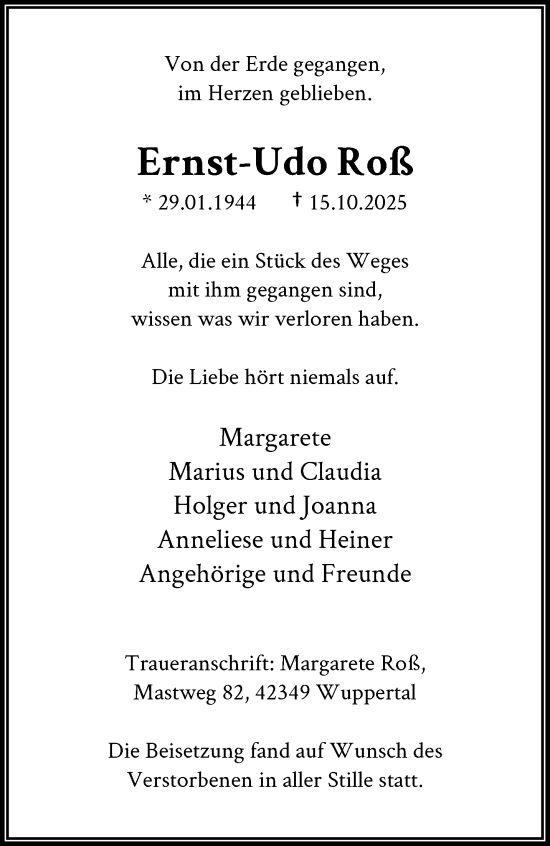 Von der Erde gegangen,
im Herzen geblieben.

Ernst-Udo Roß

* 29.01.1944 † 15.10.2025

Alle, die ein Stück des Weges
mit ihm gegangen sind,
wissen was wir verloren haben.

Die Liebe hört niemals auf.

Margarete
Marius und Claudia
Holger und Joanna
Anneliese und Heiner
Angehörige und Freunde

Traueranschrift: Margarete Roß,
Mastweg 82, 42349 Wuppertal

Die Beisetzung fand auf Wunsch des
Verstorbenen in aller Stille statt.